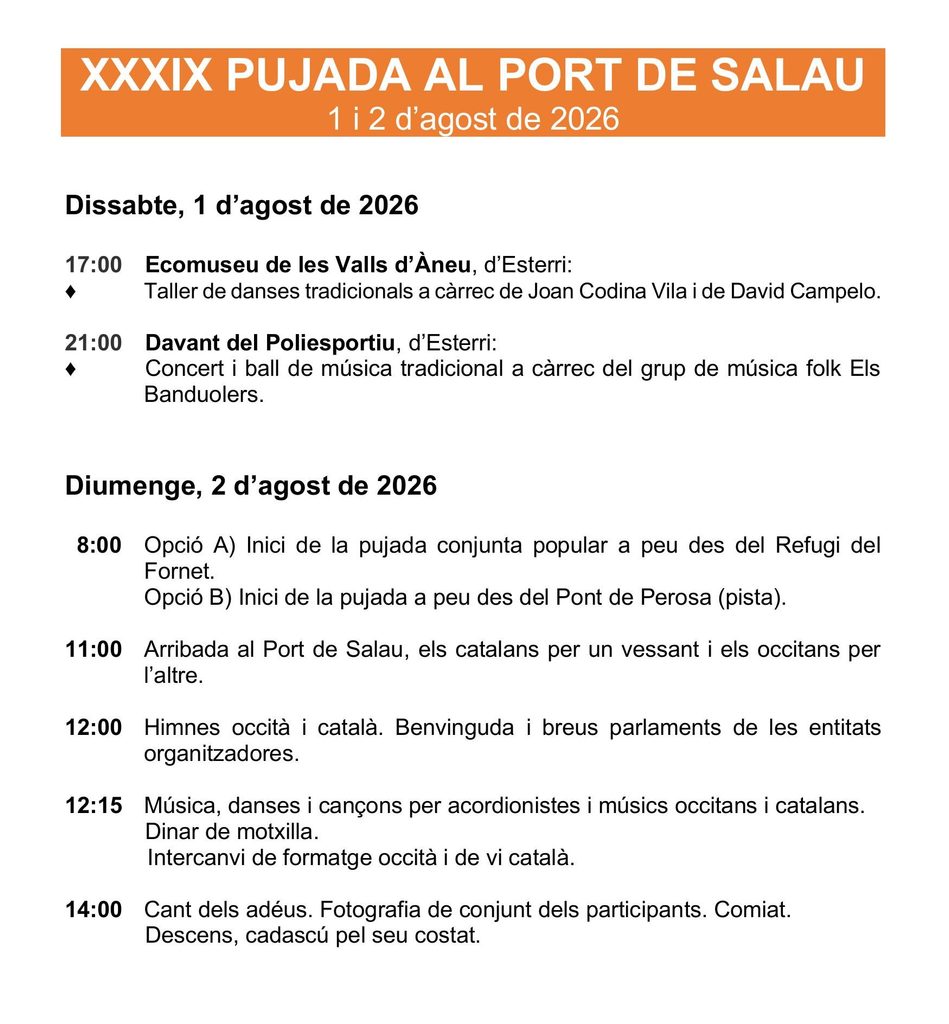 XXXIX PUJADA AL PORT DE SALAU
1 i 2 d'agost de 2026

Dissabte, 1 d'agost de 2026

17:00 Ecomuseu de les Valls d'Àneu, d'Esterri:
♦ Taller de danses tradicionals a càrrec de Joan Codina Vila i de David Campelo.

21:00 Davant del Poliesportiu, d'Esterri:
♦ Concert i ball de música tradicional a càrrec del grup de música folk Els Banduolers.

Diumenge, 2 d'agost de 2026

8:00 Opció A) Inici de la pujada conjunta popular a peu des del Refugi del Fornet.
Opció B) Inici de la pujada a peu des del Pont de Perosa (pista).

11:00 Arribada al Port de Salau, els catalans per un vessant i els occitans per l'altre.

12:00 Himnes occità i català. Benvinguda i breus parlaments de les entitats organitzadores.

12:15 Música, danses i cançons per acordionistes i músics occitans i catalans.
Dinar de motxilla.
Intercanvi de formatge occità i de vi català.

14:00 Cant dels adéus. Fotografia de conjunt dels participants. Comiat.
Descens, cadascú pel seu costat.